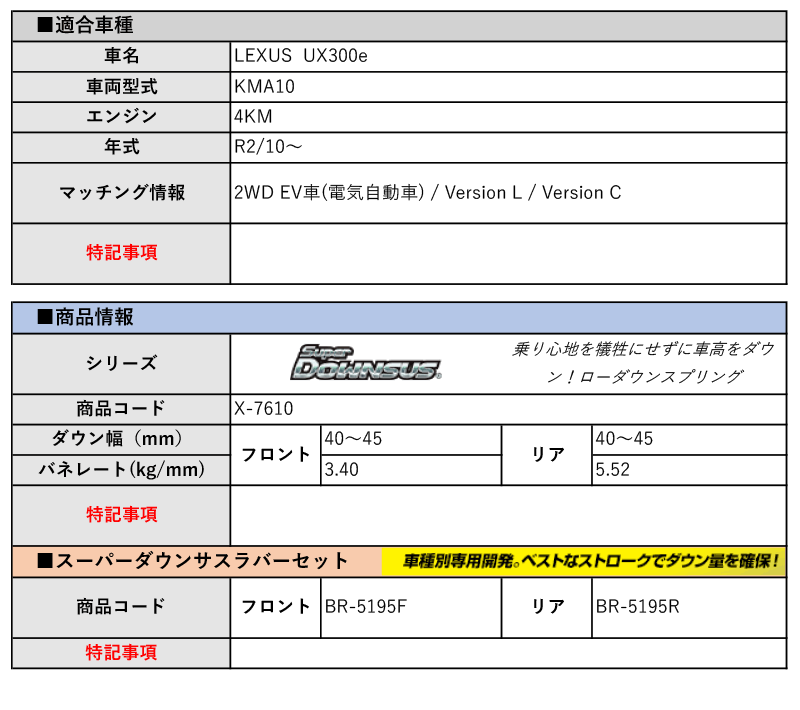 ■適合車種

| 車名 | LEXUS UX300e |
|---|---|
| 車両型式 | KMA10 |
| エンジン | 4KM |
| 年式 | R2/10～ |
| マッチング情報 | 2WD EV車(電気自動車) / Version L / Version C |
| 特記事項 | |

■商品情報

| シリーズ | Super DOWNSUS 乗り心地を犠牲にせずに車高をダウン！ローダウンスプリング | | | |
|---|---|---|---|---|
| 商品コード | X-7610 | | | |
| ダウン幅（mm） | フロント | 40～45 | リア | 40～45 |
| バネレート(kg/mm) | フロント | 3.40 | リア | 5.52 |
| 特記事項 | | | | |

■スーパーダウンサスラバーセット 車種別専用開発。ベストなストロークでダウン量を確保！

| 商品コード | フロント | BR-5195F | リア | BR-5195R |
|---|---|---|---|---|
| 特記事項 | | | | |